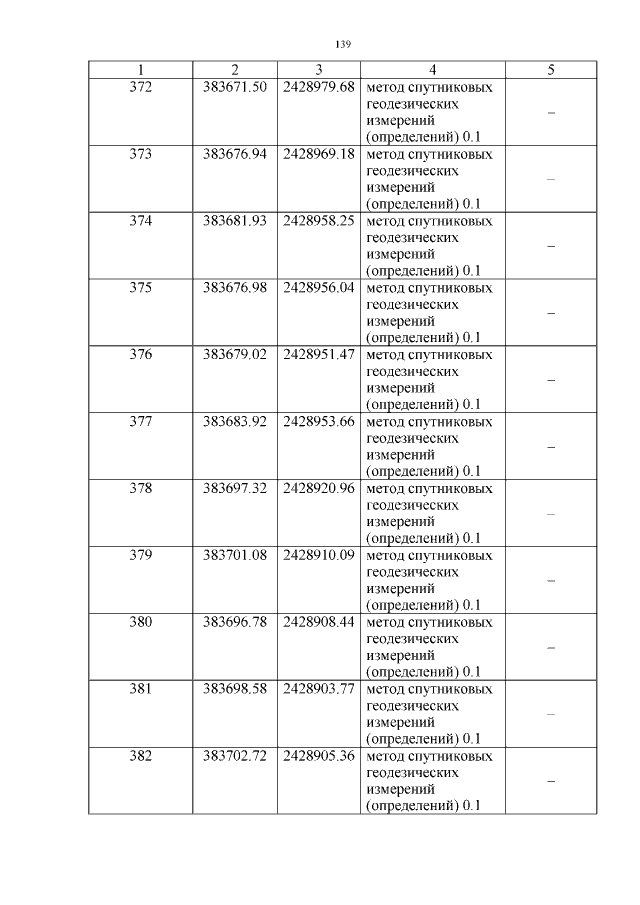 139

| 1 | 2 | 3 | 4 | 5 |
|---|---|---|---|---|
| 372 | 383671.50 | 2428979.68 | метод спутниковых геодезических измерений (определений) 0.1 | – |
| 373 | 383676.94 | 2428969.18 | метод спутниковых геодезических измерений (определений) 0.1 | – |
| 374 | 383681.93 | 2428958.25 | метод спутниковых геодезических измерений (определений) 0.1 | – |
| 375 | 383676.98 | 2428956.04 | метод спутниковых геодезических измерений (определений) 0.1 | – |
| 376 | 383679.02 | 2428951.47 | метод спутниковых геодезических измерений (определений) 0.1 | – |
| 377 | 383683.92 | 2428953.66 | метод спутниковых геодезических измерений (определений) 0.1 | – |
| 378 | 383697.32 | 2428920.96 | метод спутниковых геодезических измерений (определений) 0.1 | – |
| 379 | 383701.08 | 2428910.09 | метод спутниковых геодезических измерений (определений) 0.1 | – |
| 380 | 383696.78 | 2428908.44 | метод спутниковых геодезических измерений (определений) 0.1 | – |
| 381 | 383698.58 | 2428903.77 | метод спутниковых геодезических измерений (определений) 0.1 | – |
| 382 | 383702.72 | 2428905.36 | метод спутниковых геодезических измерений (определений) 0.1 | – |